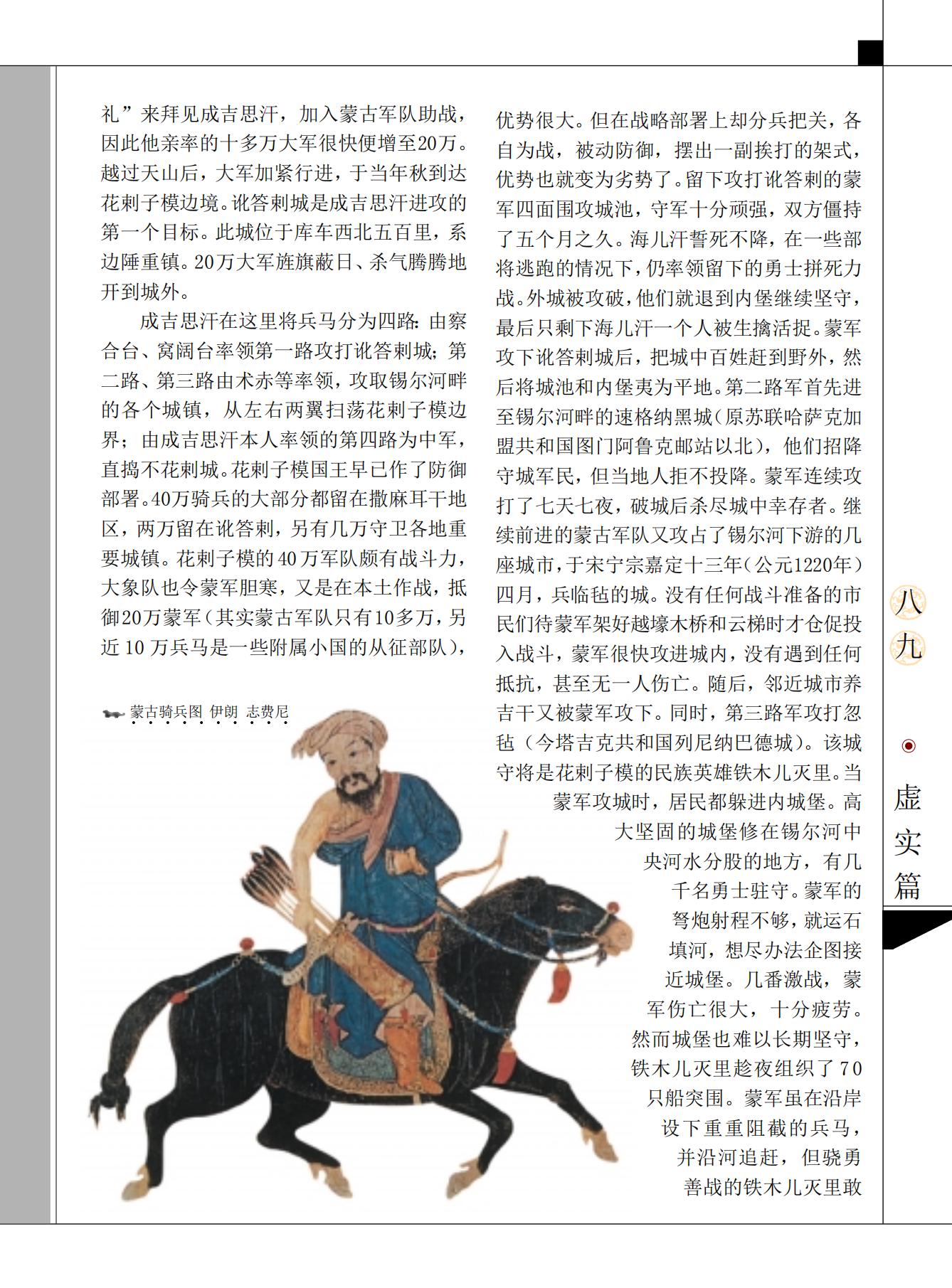 礼”来拜见成吉思汗，加入蒙古军队助战，因此他亲率的十多万大军很快便增至20万。越过天山后，大军加紧行进，于当年秋到达花剌子模边境。讹答剌城是成吉思汗进攻的第一个目标。此城位于库车西北五百里，系边陲重镇。20万大军旌旗蔽日、杀气腾腾地开到城外。

成吉思汗在这里将兵马分为四路：由察合台、窝阔台率领第一路攻打讹答剌城；第二路、第三路由术赤等率领，攻取锡尔河畔的各个城镇，从左右两翼扫荡花剌子模边界；由成吉思汗本人率领的第四路为中军，直捣不花剌城。花剌子模国王早已作了防御部署。40万骑兵的大部分都留在撒麻耳干地区，两万留在讹答剌，另有几万守卫各地重要城镇。花剌子模的40万军队颇有战斗力，大象队也令蒙军胆寒，又是在本土作战，抵御20万蒙军（其实蒙古军队只有10多万，另近10万兵马是一些附属小国的从征部队），

蒙古骑兵图 伊朗 志费尼

优势很大。但在战略部署上却分兵把关，各自为战，被动防御，摆出一副挨打的架式，优势也就变为劣势了。留下攻打讹答剌的蒙军四面围攻城池，守军十分顽强，双方僵持了五个月之久。海儿汗誓死不降，在一些部将逃跑的情况下，仍率领留下的勇士拼死力战。外城被攻破，他们就退到内堡继续坚守，最后只剩下海儿汗一个人被生擒活捉。蒙军攻下讹答剌城后，把城中百姓赶到野外，然后将城池和内堡夷为平地。第二路军首先进至锡尔河畔的速格纳黑城（原苏联哈萨克加盟共和国图门阿鲁克邮站以北），他们招降守城军民，但当地人拒不投降。蒙军连续攻打了七天七夜，破城后杀尽城中幸存者。继续前进的蒙古军队又攻占了锡尔河下游的几座城市，于宋宁宗嘉定十三年（公元1220年）四月，兵临毡的城。没有任何战斗准备的市民们待蒙军架好越壕木桥和云梯时才仓促投入战斗，蒙军很快攻进城内，没有遇到任何抵抗，甚至无一人伤亡。随后，邻近城市养吉干又被蒙军攻下。同时，第三路军攻打忽毡（今塔吉克共和国列尼纳巴德城）。该城守将是花剌子模的民族英雄铁木儿灭里。当蒙军攻城时，居民都躲进内城堡。高大坚固的城堡修在锡尔河中央河水分股的地方，有几千名勇士驻守。蒙军的弩炮射程不够，就运石填河，想尽办法企图接近城堡。几番激战，蒙军伤亡很大，十分疲劳。然而城堡也难以长期坚守，铁木儿灭里趁夜组织了70只船突围。蒙军虽在沿岸设下重重阻截的兵马，并沿河追赶，但骁勇善战的铁木儿灭里敢

八九

虚实篇